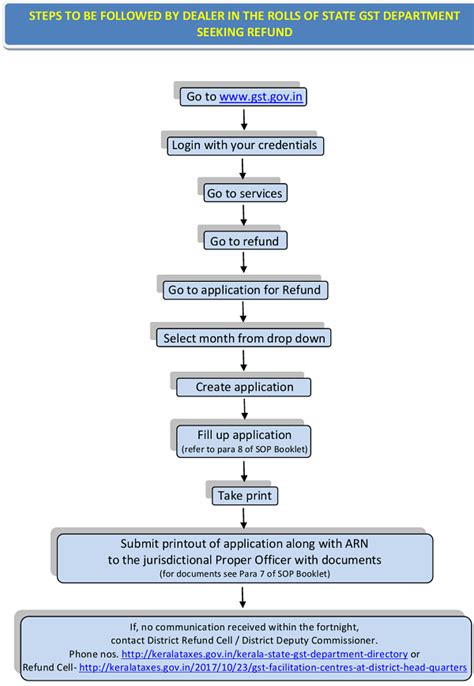 STEPS TO BE FOLLOWED BY DEALER IN THE ROLLS OF STATE GST DEPARTMENT SEEKING REFUND

Go to www.gst.gov.in

Login with your credentials

Go to services

Go to refund

Go to application for Refund

Select month from drop down

Create application

Fill up application
(refer to para 8 of SOP Booklet)

Take print

Submit printout of application along with ARN to the jurisdictional Proper Officer with documents
(for documents see Para 7 of SOP Booklet)

If, no communication received within the fortnight, contact District Refund Cell / District Deputy Commissioner.
Phone nos. http://keralataxes.gov.in/kerala-state-gst-department-directory or
Refund Cell- http://keralataxes.gov.in/2017/10/23/gst-facilitation-centres-at-district-head-quarters